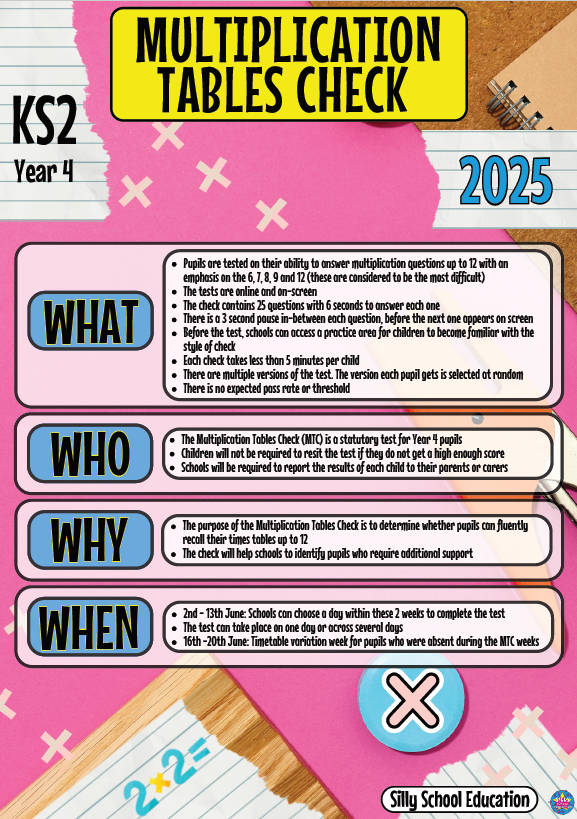 MULTIPLICATION TABLES CHECK

KS2
Year 4

2025

WHAT

- Pupils are tested on their ability to answer multiplication questions up to 12 with an emphasis on the 6, 7, 8, 9 and 12 (these are considered to be the most difficult)
- The tests are online and on-screen
- The check contains 25 questions with 6 seconds to answer each one
- There is a 3 second pause in-between each question, before the next one appears on screen
- Before the test, schools can access a practice area for children to become familiar with the style of check
- Each check takes less than 5 minutes per child
- There are multiple versions of the test. The version each pupil gets is selected at random
- There is no expected pass rate or threshold

WHO

- The Multiplication Tables Check (MTC) is a statutory test for Year 4 pupils
- Children will not be required to resit the test if they do not get a high enough score
- Schools will be required to report the results of each child to their parents or carers

WHY

- The purpose of the Multiplication Tables Check is to determine whether pupils can fluently recall their times tables up to 12
- The check will help schools to identify pupils who require additional support

WHEN

- 2nd - 13th June: Schools can choose a day within these 2 weeks to complete the test
- The test can take place on one day or across several days
- 16th -20th June: Timetable variation week for pupils who were absent during the MTC weeks

2+2=

Silly School Education